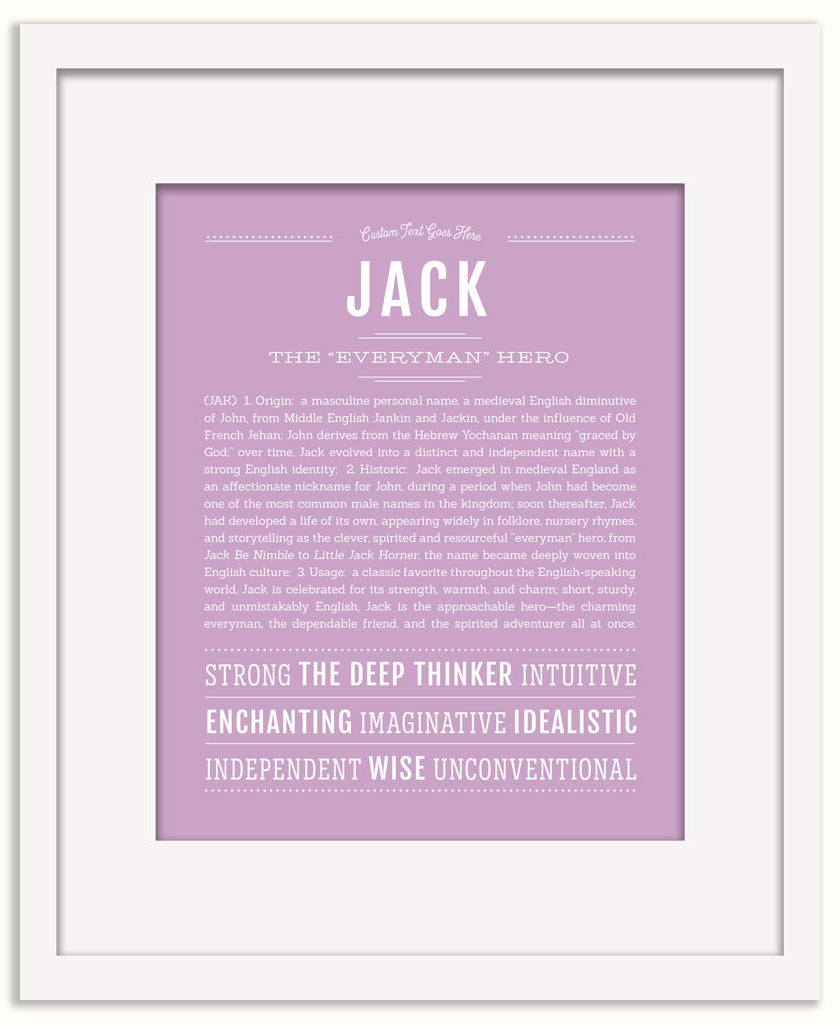 Custom Text Goes Here

JACK

THE "EVERYMAN" HERO

(JAK) 1. Origin: a masculine personal name, a medieval English diminutive of John, from Middle English Jankin and Jackin, under the influence of Old French Jehan; John derives from the Hebrew Yochanan meaning "graced by God;" over time, Jack evolved into a distinct and independent name with a strong English identity; 2. Historic: Jack emerged in medieval England as an affectionate nickname for John, during a period when John had become one of the most common male names in the kingdom; soon thereafter, Jack had developed a life of its own, appearing widely in folklore, nursery rhymes, and storytelling as the clever, spirited and resourceful "everyman" hero; from Jack Be Nimble to Little Jack Horner, the name became deeply woven into English culture; 3. Usage: a classic favorite throughout the English-speaking world, Jack is celebrated for its strength, warmth, and charm; short, sturdy, and unmistakably English, Jack is the approachable hero—the charming everyman, the dependable friend, and the spirited adventurer all at once.

STRONG THE DEEP THINKER INTUITIVE

ENCHANTING IMAGINATIVE IDEALISTIC

INDEPENDENT WISE UNCONVENTIONAL